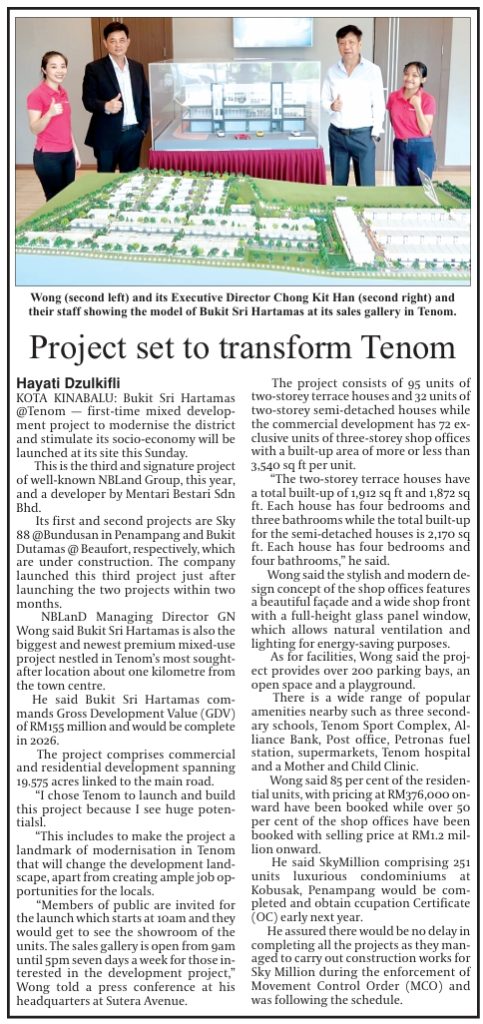 Wong (second left) and its Executive Director Chong Kit Han (second right) and their staff showing the model of Bukit Sri Hartamas at its sales gallery in Tenom.

Project set to transform Tenom

Hayati Dzulkifli

KOTA KINABALU: Bukit Sri Hartamas @Tenom — first-time mixed development project to modernise the district and stimulate its socio-economy will be launched at its site this Sunday.

This is the third and signature project of well-known NBLand Group, this year, and a developer by Mentari Bestari Sdn Bhd.

Its first and second projects are Sky 88 @Bundusan in Penampang and Bukit Dutamas @ Beaufort, respectively, which are under construction. The company launched this third project just after launching the two projects within two months.

NBLanD Managing Director GN Wong said Bukit Sri Hartamas is also the biggest and newest premium mixed-use project nestled in Tenom's most sought-after location about one kilometre from the town centre.

He said Bukit Sri Hartamas commands Gross Development Value (GDV) of RM155 million and would be complete in 2026.

The project comprises commercial and residential development spanning 19.575 acres linked to the main road.

"I chose Tenom to launch and build this project because I see huge potentialsl.

"This includes to make the project a landmark of modernisation in Tenom that will change the development landscape, apart from creating ample job opportunities for the locals.

"Members of public are invited for the launch which starts at 10am and they would get to see the showroom of the units. The sales gallery is open from 9am until 5pm seven days a week for those interested in the development project," Wong told a press conference at his headquarters at Sutera Avenue.

The project consists of 95 units of two-storey terrace houses and 32 units of two-storey semi-detached houses while the commercial development has 72 exclusive units of three-storey shop offices with a built-up area of more or less than 3,540 sq ft per unit.

"The two-storey terrace houses have a total built-up of 1,912 sq ft and 1,872 sq ft. Each house has four bedrooms and three bathrooms while the total built-up for the semi-detached houses is 2,170 sq ft. Each house has four bedrooms and four bathrooms," he said.

Wong said the stylish and modern design concept of the shop offices features a beautiful façade and a wide shop front with a full-height glass panel window, which allows natural ventilation and lighting for energy-saving purposes.

As for facilities, Wong said the project provides over 200 parking bays, an open space and a playground.

There is a wide range of popular amenities nearby such as three secondary schools, Tenom Sport Complex, Alliance Bank, Post office, Petronas fuel station, supermarkets, Tenom hospital and a Mother and Child Clinic.

Wong said 85 per cent of the residential units, with pricing at RM376,000 onward have been booked while over 50 per cent of the shop offices have been booked with selling price at RM1.2 million onward.

He said SkyMillion comprising 251 units luxurious condominiums at Kobusak, Penampang would be completed and obtain ccupation Certificate (OC) early next year.

He assured there would be no delay in completing all the projects as they managed to carry out construction works for Sky Million during the enforcement of Movement Control Order (MCO) and was following the schedule.